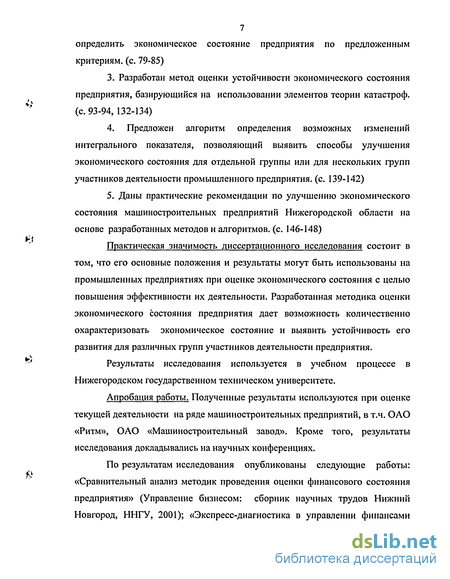 7

определить экономическое состояние предприятия по предложенным критериям. (с. 79-85)

3. Разработан метод оценки устойчивости экономического состояния предприятия, базирующийся на использовании элементов теории катастроф. (с. 93-94, 132-134)

4. Предложен алгоритм определения возможных изменений интегрального показателя, позволяющий выявить способы улучшения экономического состояния для отдельной группы или для нескольких групп участников деятельности промышленного предприятия. (с. 139-142)

5. Даны практические рекомендации по улучшению экономического состояния машиностроительных предприятий Нижегородской области на основе разработанных методов и алгоритмов. (с. 146-148)

Практическая значимость диссертационного исследования состоит в том, что его основные положения и результаты могут быть использованы на промышленных предприятиях при оценке экономического состояния с целью повышения эффективности их деятельности. Разработанная методика оценки экономического состояния предприятия дает возможность количественно охарактеризовать экономическое состояние и выявить устойчивость его развития для различных групп участников деятельности предприятия.

Результаты исследования используется в учебном процессе в Нижегородском государственном техническом университете.

Апробация работы. Полученные результаты используются при оценке текущей деятельности на ряде машиностроительных предприятий, в т.ч. ОАО «Ритм», ОАО «Машиностроительный завод». Кроме того, результаты исследования докладывались на научных конференциях.

По результатам исследования опубликованы следующие работы: «Сравнительный анализ методик проведения оценки финансового состояния предприятия» (Управление бизнесом: сборник научных трудов Нижний Новгород, ННГУ, 2001); «Экспресс-диагностика в управлении финансами

dsLib.net
библиотека диссертаций